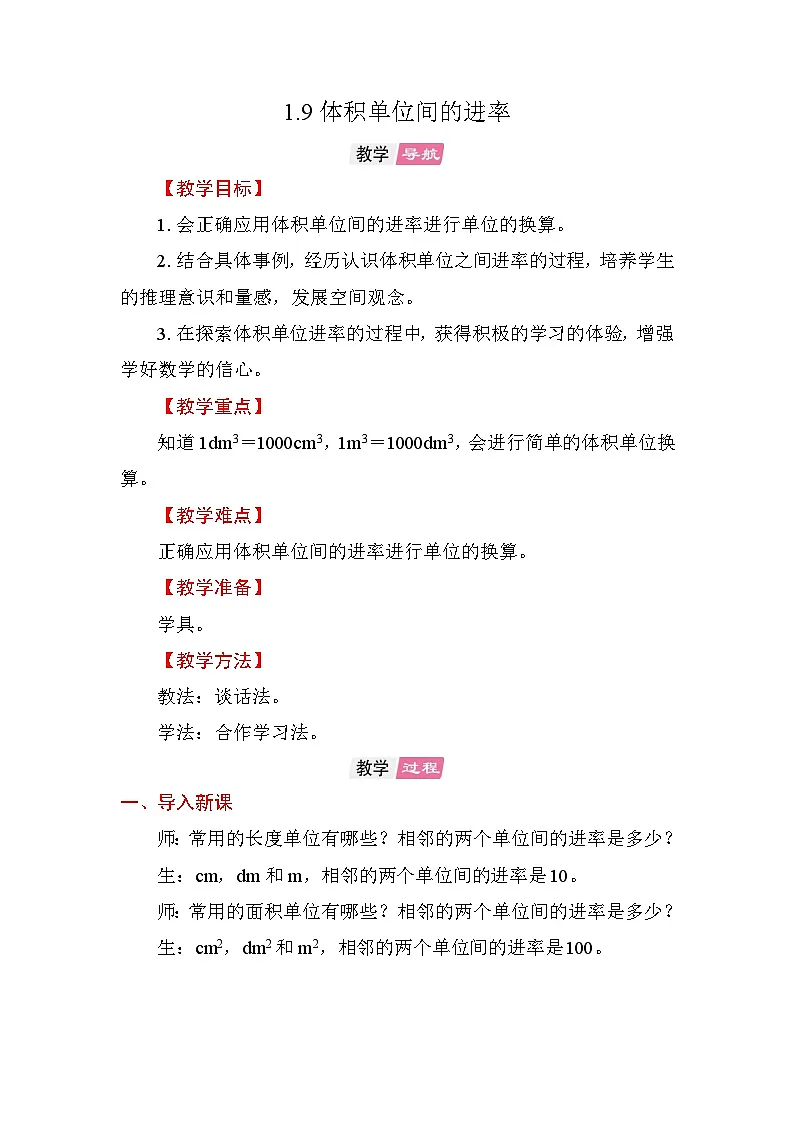 1.9 体积单位间的进率

教学 导航

【教学目标】

1. 会正确应用体积单位间的进率进行单位的换算。

2. 结合具体事例，经历认识体积单位之间进率的过程，培养学生的推理意识和量感，发展空间观念。

3. 在探索体积单位进率的过程中，获得积极的学习的体验，增强学好数学的信心。

【教学重点】

知道 $1dm^3=1000cm^3$，$1m^3=1000dm^3$，会进行简单的体积单位换算。

【教学难点】

正确应用体积单位间的进率进行单位的换算。

【教学准备】

学具。

【教学方法】

教法：谈话法。

学法：合作学习法。

教学 过程

一、导入新课

师：常用的长度单位有哪些？相邻的两个单位间的进率是多少？

生：cm，dm 和 m，相邻的两个单位间的进率是 10。

师：常用的面积单位有哪些？相邻的两个单位间的进率是多少？

生：$cm^2$，$dm^2$ 和 $m^2$，相邻的两个单位间的进率是 100。